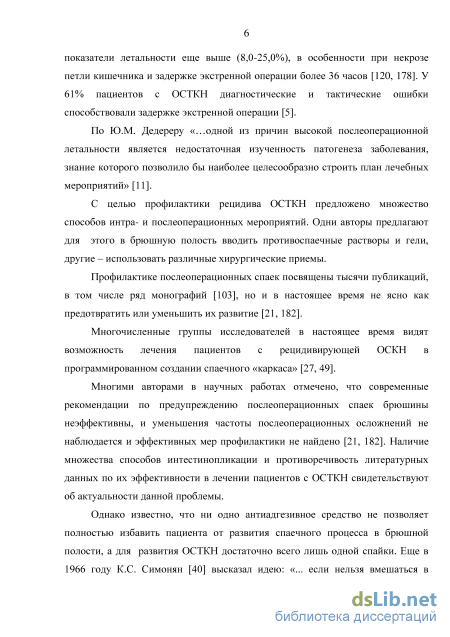 6

показатели летальности еще выше (8,0-25,0%), в особенности при некрозе петли кишечника и задержке экстренной операции более 36 часов [120, 178]. У 61% пациентов с ОСТКН диагностические и тактические ошибки способствовали задержке экстренной операции [5].

По Ю.М. Дедереру «…одной из причин высокой послеоперационной летальности является недостаточная изученность патогенеза заболевания, знание которого позволило бы наиболее целесообразно строить план лечебных мероприятий» [11].

С целью профилактики рецидива ОСТКН предложено множество способов интра- и послеоперационных мероприятий. Одни авторы предлагают для этого в брюшную полость вводить противоспаечные растворы и гели, другие – использовать различные хирургические приемы.

Профилактике послеоперационных спаек посвящены тысячи публикаций, в том числе ряд монографий [103], но и в настоящее время не ясно как предотвратить или уменьшить их развитие [21, 182].

Многочисленные группы исследователей в настоящее время видят возможность лечения пациентов с рецидивирующей ОСКН в программированном создании спаечного «каркаса» [27, 49].

Многими авторами в научных работах отмечено, что современные рекомендации по предупреждению послеоперационных спаек брюшины неэффективны, и уменьшения частоты послеоперационных осложнений не наблюдается и эффективных мер профилактики не найдено [21, 182]. Наличие множества способов интестинопликации и противоречивость литературных данных по их эффективности в лечении пациентов с ОСТКН свидетельствуют об актуальности данной проблемы.

Однако известно, что ни одно антиадгезивное средство не позволяет полностью избавить пациента от развития спаечного процесса в брюшной полости, а для развития ОСТКН достаточно всего лишь одной спайки. Еще в 1966 году К.С. Симонян [40] высказал идею: «... если нельзя вмешаться в

dsLib.net
библиотека диссертаций